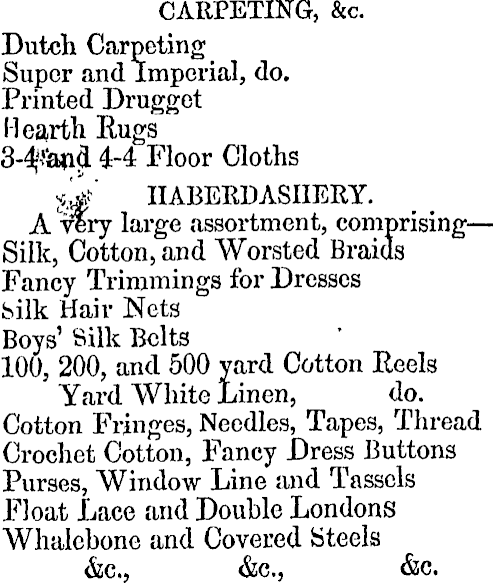 CARPETING, &c.

Dutch Carpeting
Super and Imperial, do.
Printed Drugget
Hearth Rugs
3-4 and 4-4 Floor Cloths

HABERDASHERY.

A very large assortment, comprising—
Silk, Cotton, and Worsted Braids
Fancy Trimmings for Dresses
Silk Hair Nets
Boys' Silk Belts
100, 200, and 500 yard Cotton Reels
Yard White Linen, do.
Cotton Fringes, Needles, Tapes, Thread
Crochet Cotton, Fancy Dress Buttons
Purses, Window Line and Tassels
Float Lace and Double Londons
Whalebone and Covered Steels
&c., &c., &c.